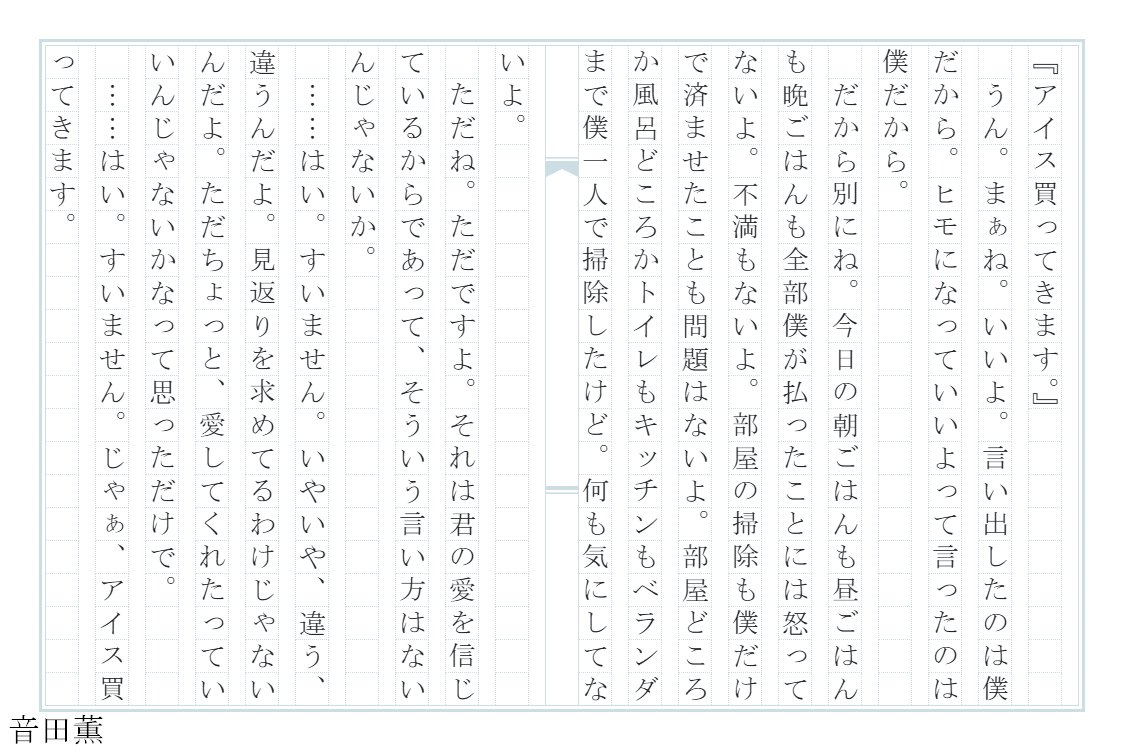 『アイス買ってきます。』

うん。まぁね。いいよ。言い出したのは僕だから。ヒモになっていいよって言ったのは僕だから。

だから別にね。今日の朝ごはんも昼ごはんも晩ごはんも全部僕が払ったことには怒ってないよ。不満もないよ。部屋の掃除も僕だけで済ませたことも問題はないよ。部屋どころか風呂どころかトイレもキッチンもベランダまで僕一人で掃除したけど。何も気にしてないよ。

ただね。ただですよ。それは君の愛を信じているからであって、そういう言い方はないんじゃないか。

……はい。すいません。いやいや、違う、違うんだよ。見返りを求めてるわけじゃないんだよ。ただちょっと、愛してくれたっていいんじゃないかなって思っただけで。

……はい。すいません。じゃぁ、アイス買ってきます。

音田薫